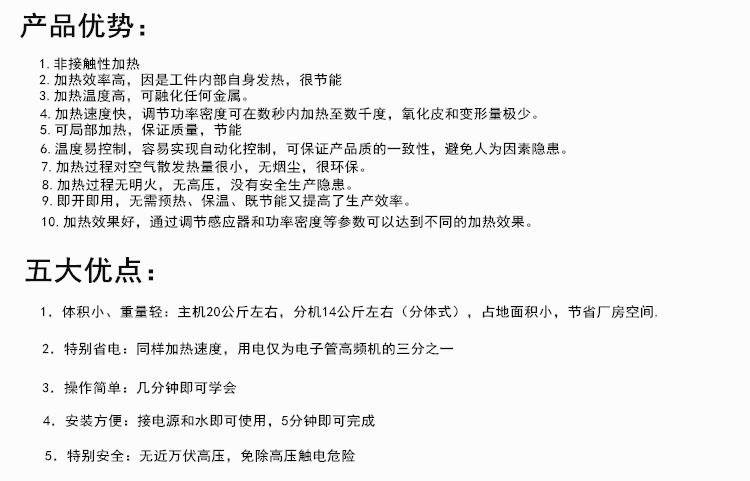 产品优势：

1. 非接触性加热
2. 加热效率高，因是工件内部自身发热，很节能
3. 加热温度高，可融化任何金属。
4. 加热速度快，调节功率密度可在数秒内加热至数千度，氧化皮和变形量极少。
5. 可局部加热，保证质量，节能
6. 温度易控制，容易实现自动化控制，可保证产品质的一致性，避免人为因素隐患。
7. 加热过程对空气散发热量很小，无烟尘，很环保。
8. 加热过程无明火，无高压，没有安全生产隐患。
9. 即开即用，无需预热、保温、既节能又提高了生产效率。
10. 加热效果好，通过调节感应器和功率密度等参数可以达到不同的加热效果。

五大优点：

1. 体积小、重量轻：主机20公斤左右，分机14公斤左右（分体式），占地面积小，节省厂房空间.

2. 特别省电：同样加热速度，用电仅为电子管高频机的三分之一

3. 操作简单：几分钟即可学会

4. 安装方便：接电源和水即可使用，5分钟即可完成

5. 特别安全：无近万伏高压，免除高压触电危险